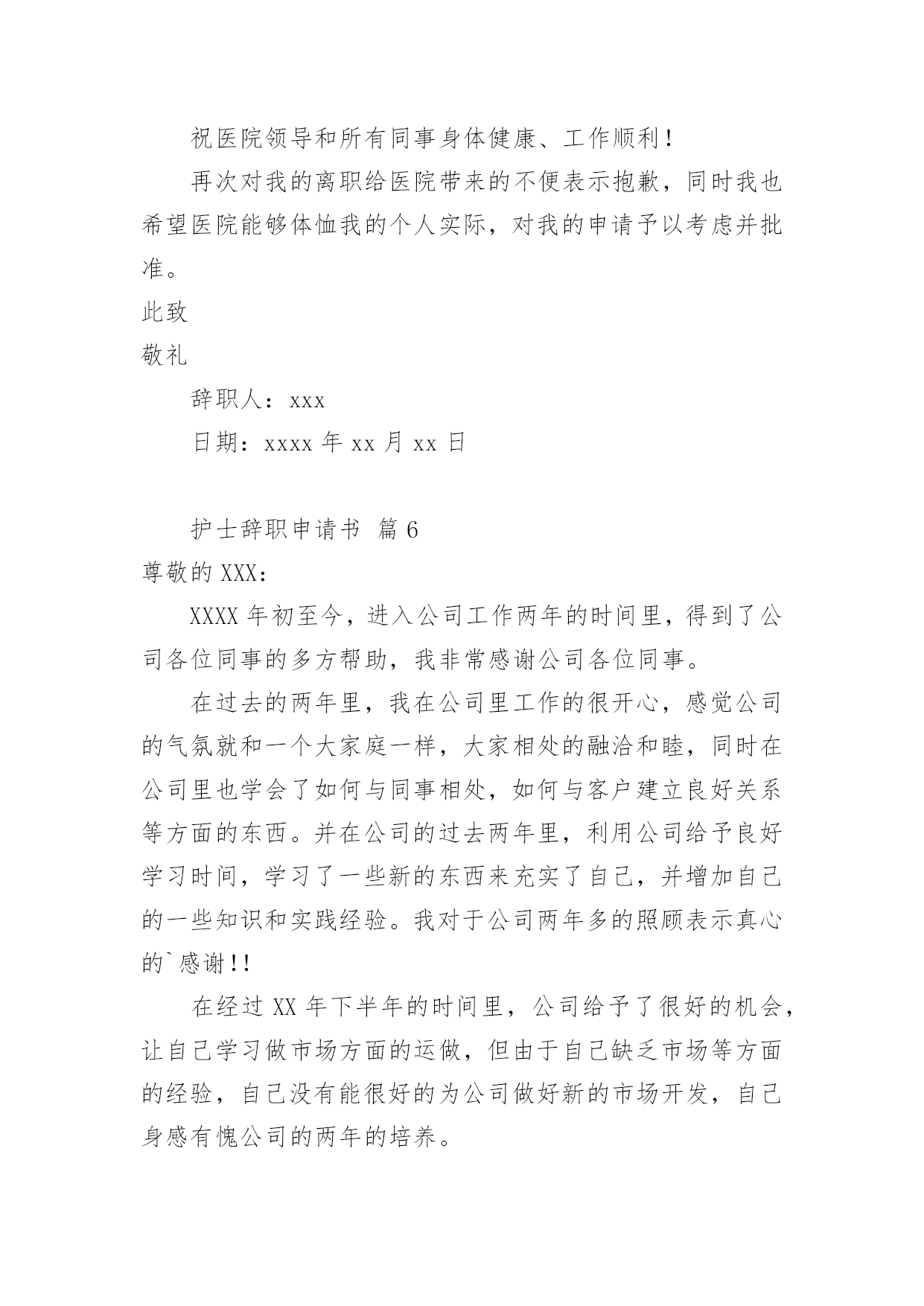 祝医院领导和所有同事身体健康、工作顺利！

再次对我的离职给医院带来的不便表示抱歉，同时我也希望医院能够体恤我的个人实际，对我的申请予以考虑并批准。

此致

敬礼

辞职人：xxx

日期：xxxx 年 xx 月 xx 日

护士辞职申请书 篇 6

尊敬的 XXX：

XXXX 年初至今，进入公司工作两年的时间里，得到了公司各位同事的多方帮助，我非常感谢公司各位同事。

在过去的两年里，我在公司里工作的很开心，感觉公司的气氛就和一个大家庭一样，大家相处的融洽和睦，同时在公司里也学会了如何与同事相处，如何与客户建立良好关系等方面的东西。并在公司的过去两年里，利用公司给予良好学习时间，学习了一些新的东西来充实了自己，并增加自己的一些知识和实践经验。我对于公司两年多的照顾表示真心的`感谢！！

在经过 XX 年下半年的时间里，公司给予了很好的机会，让自己学习做市场方面的运做，但由于自己缺乏市场等方面的经验，自己没有能很好的为公司做好新的市场开发，自己身感有愧公司的两年的培养。